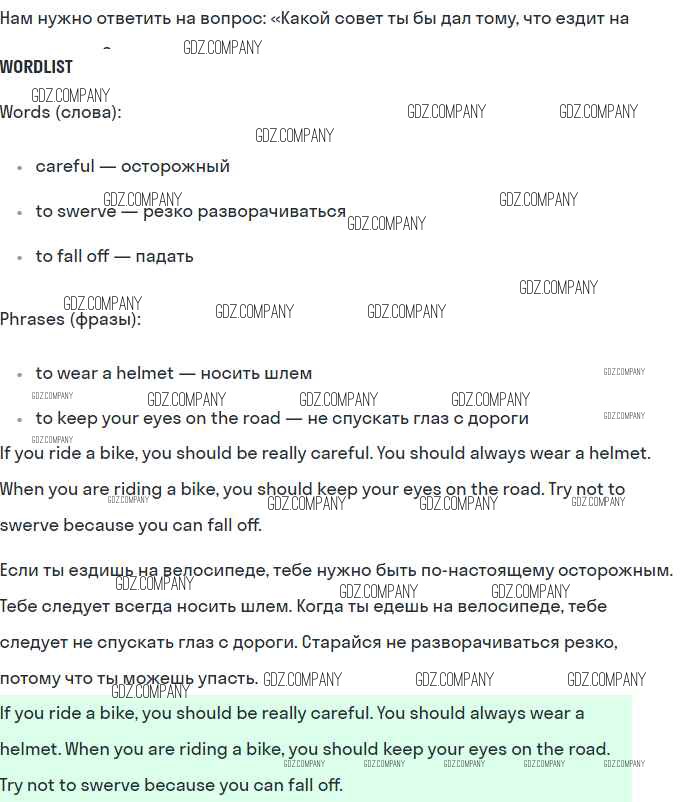 Нам нужно ответить на вопрос: «Какой совет ты бы дал тому, что ездит на

WORDLIST

Words (слова):

• careful — осторожный
• to swerve — резко разворачиваться
• to fall off — падать

Phrases (фразы):

• to wear a helmet — носить шлем
• to keep your eyes on the road — не спускать глаз с дороги

If you ride a bike, you should be really careful. You should always wear a helmet. When you are riding a bike, you should keep your eyes on the road. Try not to swerve because you can fall off.

Если ты ездишь на велосипеде, тебе нужно быть по-настоящему осторожным. Тебе следует всегда носить шлем. Когда ты едешь на велосипеде, тебе следует не спускать глаз с дороги. Старайся не разворачиваться резко, потому что ты можешь упасть.

If you ride a bike, you should be really careful. You should always wear a helmet. When you are riding a bike, you should keep your eyes on the road. Try not to swerve because you can fall off.

GDZ.COMPANY